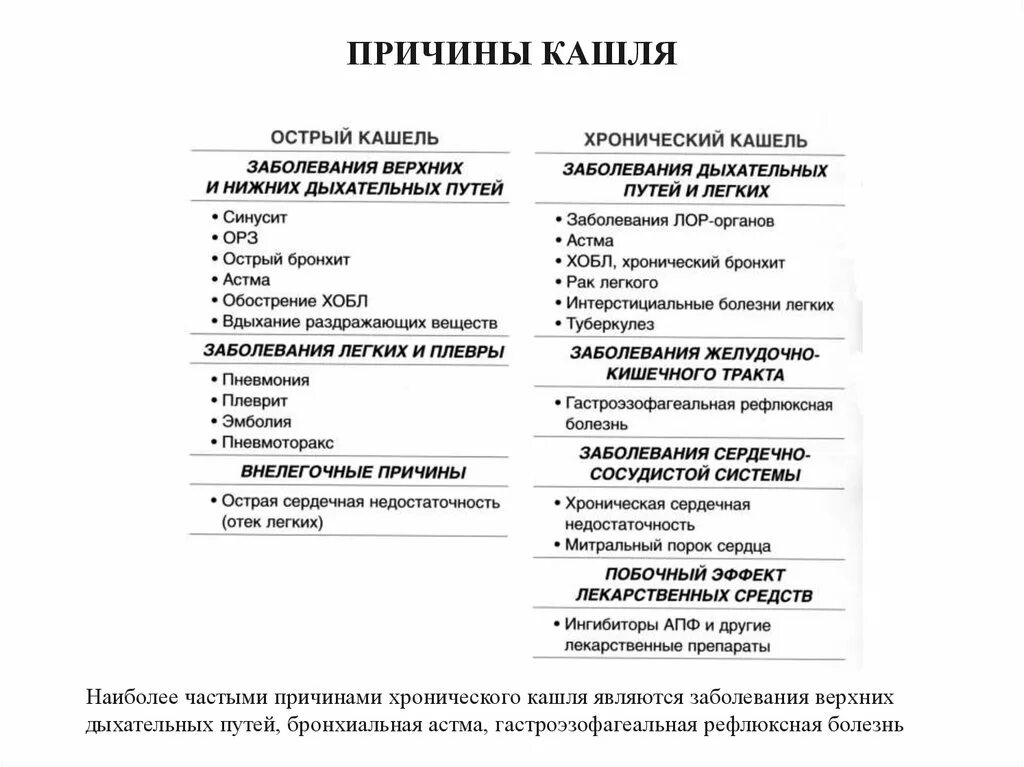 ПРИЧИНЫ КАШЛЯ

ОСТРЫЙ КАШЕЛЬ

ЗАБОЛЕВАНИЯ ВЕРХНИХ И НИЖНИХ ДЫХАТЕЛЬНЫХ ПУТЕЙ

• Синусит
• ОРЗ
• Острый бронхит
• Астма
• Обострение ХОБЛ
• Вдыхание раздражающих веществ

ЗАБОЛЕВАНИЯ ЛЕГКИХ И ПЛЕВРЫ

• Пневмония
• Плеврит
• Эмболия
• Пневмоторакс

ВНЕЛЕГОЧНЫЕ ПРИЧИНЫ

• Острая сердечная недостаточность (отек легких)

ХРОНИЧЕСКИЙ КАШЕЛЬ

ЗАБОЛЕВАНИЯ ДЫХАТЕЛЬНЫХ ПУТЕЙ И ЛЕГКИХ

• Заболевания ЛОР-органов
• Астма
• ХОБЛ, хронический бронхит
• Рак легкого
• Интерстициальные болезни легких
• Туберкулез

ЗАБОЛЕВАНИЯ ЖЕЛУДОЧНО-КИШЕЧНОГО ТРАКТА

• Гастроэзофагеальная рефлюксная болезнь

ЗАБОЛЕВАНИЯ СЕРДЕЧНО-СОСУДИСТОЙ СИСТЕМЫ

• Хроническая сердечная недостаточность
• Митральный порок сердца

ПОБОЧНЫЙ ЭФФЕКТ ЛЕКАРСТВЕННЫХ СРЕДСТВ

• Ингибиторы АПФ и другие лекарственные препараты

Наиболее частыми причинами хронического кашля являются заболевания верхних дыхательных путей, бронхиальная астма, гастроэзофагеальная рефлюксная болезнь